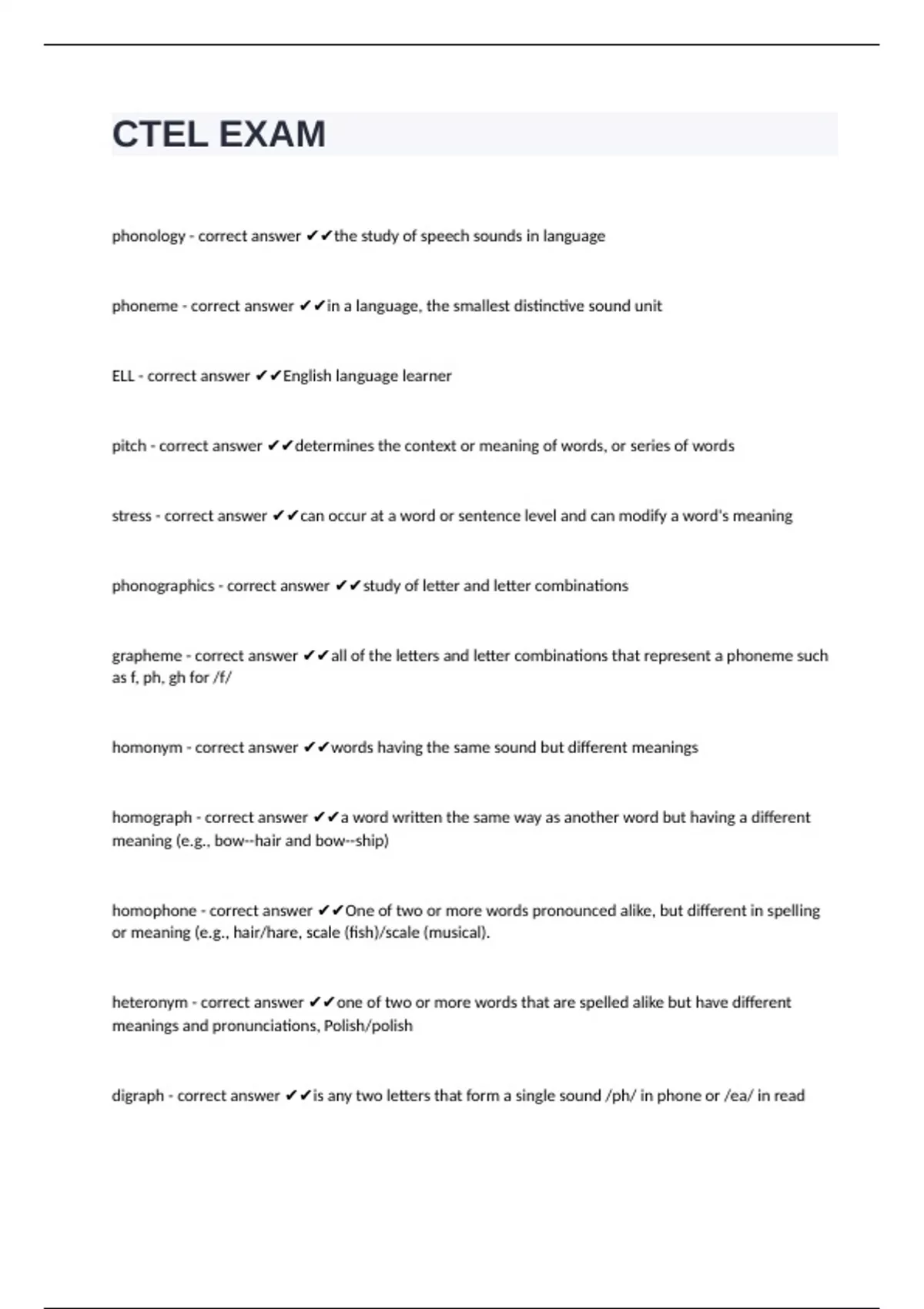 CTEL EXAM

phonology - correct answer ✔✔the study of speech sounds in language

phoneme - correct answer ✔✔in a language, the smallest distinctive sound unit

ELL - correct answer ✔✔English language learner

pitch - correct answer ✔✔determines the context or meaning of words, or series of words

stress - correct answer ✔✔can occur at a word or sentence level and can modify a word's meaning

phonographics - correct answer ✔✔study of letter and letter combinations

grapheme - correct answer ✔✔all of the letters and letter combinations that represent a phoneme such as f, ph, gh for /f/

homonym - correct answer ✔✔words having the same sound but different meanings

homograph - correct answer ✔✔a word written the same way as another word but having a different meaning (e.g., bow--hair and bow--ship)

homophone - correct answer ✔✔One of two or more words pronounced alike, but different in spelling or meaning (e.g., hair/hare, scale (fish)/scale (musical).

heteronym - correct answer ✔✔one of two or more words that are spelled alike but have different meanings and pronunciations, Polish/polish

digraph - correct answer ✔✔is any two letters that form a single sound /ph/ in phone or /ea/ in read